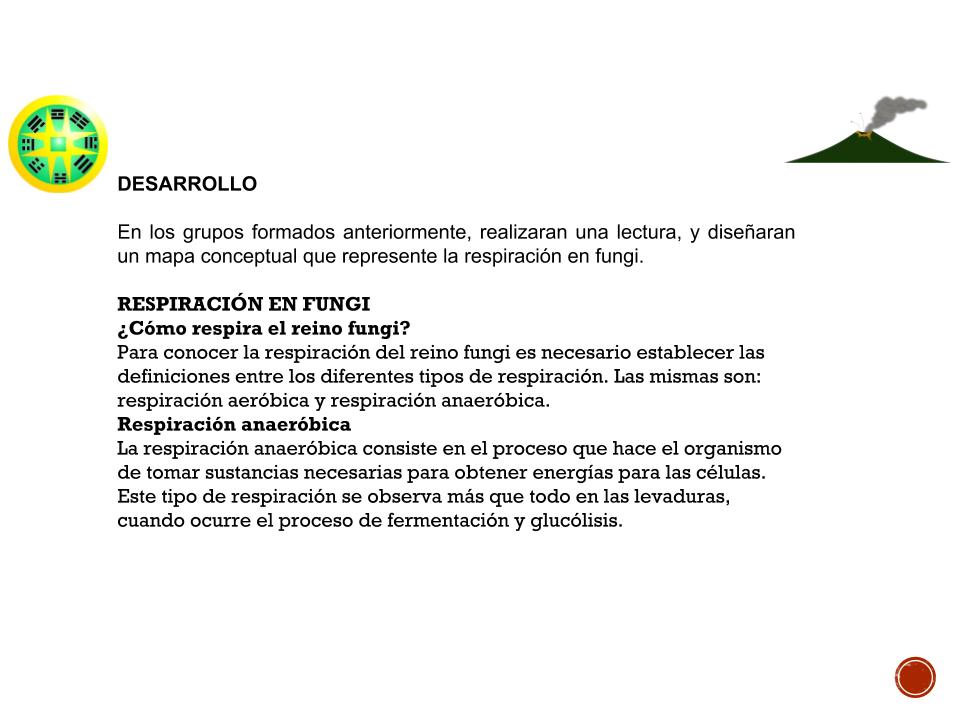 DESARROLLO

En los grupos formados anteriormente, realizaran una lectura, y diseñaran un mapa conceptual que represente la respiración en fungi.

RESPIRACIÓN EN FUNGI
¿Cómo respira el reino fungi?
Para conocer la respiración del reino fungi es necesario establecer las definiciones entre los diferentes tipos de respiración. Las mismas son: respiración aeróbica y respiración anaeróbica.
Respiración anaeróbica
La respiración anaeróbica consiste en el proceso que hace el organismo de tomar sustancias necesarias para obtener energías para las células. Este tipo de respiración se observa más que todo en las levaduras, cuando ocurre el proceso de fermentación y glucólisis.